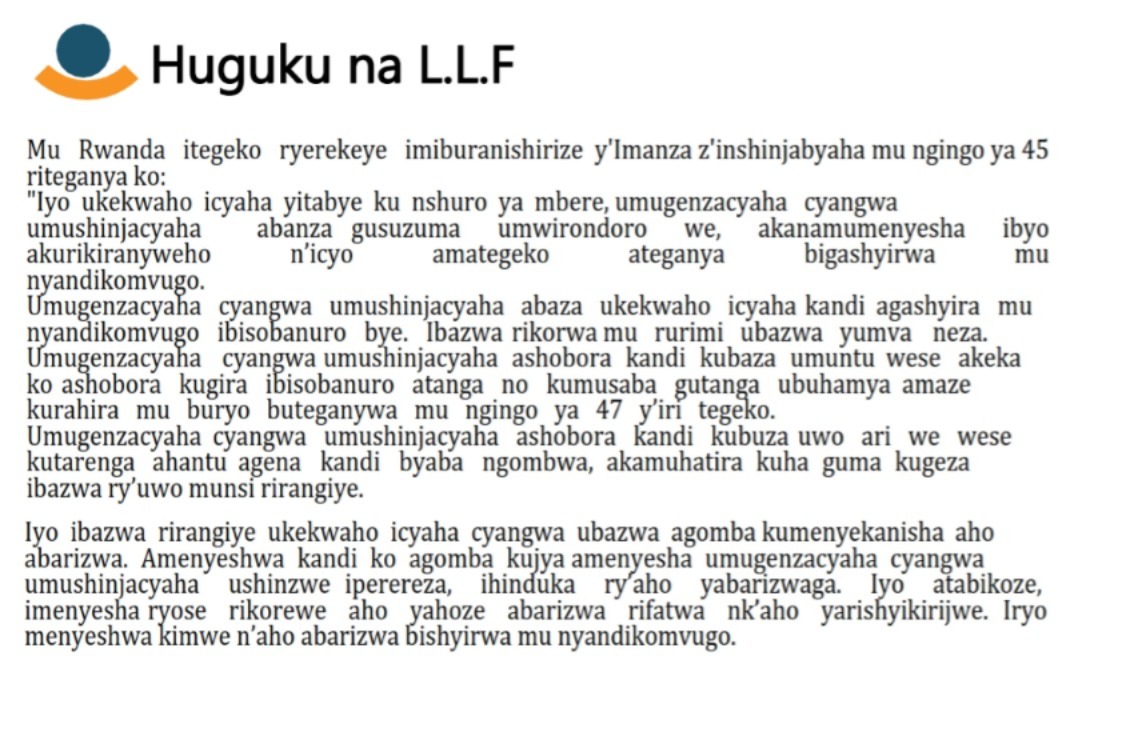 Huguku na L.L.F

Mu Rwanda itegeko ryerekeye imiburanishirize y'Imanza z'inshinjabyaha mu ngingo ya 45 riteganya ko:
"Iyo ukekwaho icyaha yitabye ku nshuro ya mbere, umugenzacyaha cyangwa umushinjacyaha abanza gusuzuma umwirondoro we, akanamumenyesha ibyo akurikiranyweho n'icyo amategeko ateganya bigashyirwa mu nyandikomvugo.
Umugenzacyaha cyangwa umushinjacyaha abaza ukekwaho icyaha kandi agashyira mu nyandikomvugo ibisobanuro bye. Ibazwa rikorwa mu rurimi ubazwa yumva neza.
Umugenzacyaha cyangwa umushinjacyaha ashobora kandi kubaza umuntu wese akeka ko ashobora kugira ibisobanuro atanga no kumusaba gutanga ubuhamya amaze kurahira mu buryo buteganywa mu ngingo ya 47 y'iri tegeko.
Umugenzacyaha cyangwa umushinjacyaha ashobora kandi kubuza uwo ari we wese kutarenga ahantu agena kandi byaba ngombwa, akamuhatira kuha guma kugeza ibazwa ry'uwo munsi rirangiye.

Iyo ibazwa rirangiye ukekwaho icyaha cyangwa ubazwa agomba kumenyekanisha aho abarizwa. Amenyeshwa kandi ko agomba kujya amenyesha umugenzacyaha cyangwa umushinjacyaha ushinzwe iperereza, ihinduka ry'aho yabarizwaga. Iyo atabikoze, imenyesha ryose rikorewe aho yahoze abarizwa rifatwa nk'aho yarishyikirijwe. Iryo menyeshwa kimwe n'aho abarizwa bishyirwa mu nyandikomvugo.